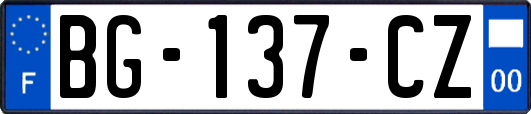 F

BG-137-CZ

00